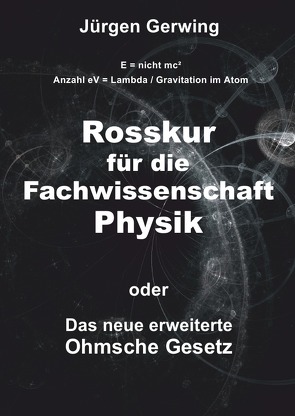 Jürgen Gerwing

E = nicht mc²

Anzahl eV = Lambda / Gravitation im Atom

Rosskur für die Fachwissenschaft Physik

oder

Das neue erweiterte Ohmsche Gesetz